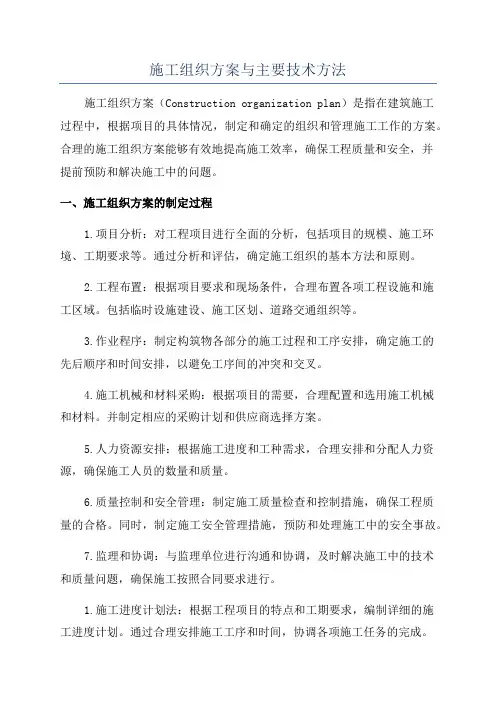 施工组织方案与主要技术方法

施工组织方案（Construction organization plan）是指在建筑施工过程中，根据项目的具体情况，制定和确定的组织和管理施工工作的方案。合理的施工组织方案能够有效地提高施工效率，确保工程质量和安全，并提前预防和解决施工中的问题。

一、施工组织方案的制定过程

1.项目分析：对工程项目进行全面的分析，包括项目的规模、施工环境、工期要求等。通过分析和评估，确定施工组织的基本方法和原则。

2.工程布置：根据项目要求和现场条件，合理布置各项工程设施和施工区域。包括临时设施建设、施工区划、道路交通组织等。

3.作业程序：制定构筑物各部分的施工过程和工序安排，确定施工的先后顺序和时间安排，以避免工序间的冲突和交叉。

4.施工机械和材料采购：根据项目的需要，合理配置和选用施工机械和材料。并制定相应的采购计划和供应商选择方案。

5.人力资源安排：根据施工进度和工种需求，合理安排和分配人力资源，确保施工人员的数量和质量。

6.质量控制和安全管理：制定施工质量检查和控制措施，确保工程质量的合格。同时，制定施工安全管理措施，预防和处理施工中的安全事故。

7.监理和协调：与监理单位进行沟通和协调，及时解决施工中的技术和质量问题，确保施工按照合同要求进行。

1.施工进度计划法：根据工程项目的特点和工期要求，编制详细的施工进度计划。通过合理安排施工工序和时间，协调各项施工任务的完成。